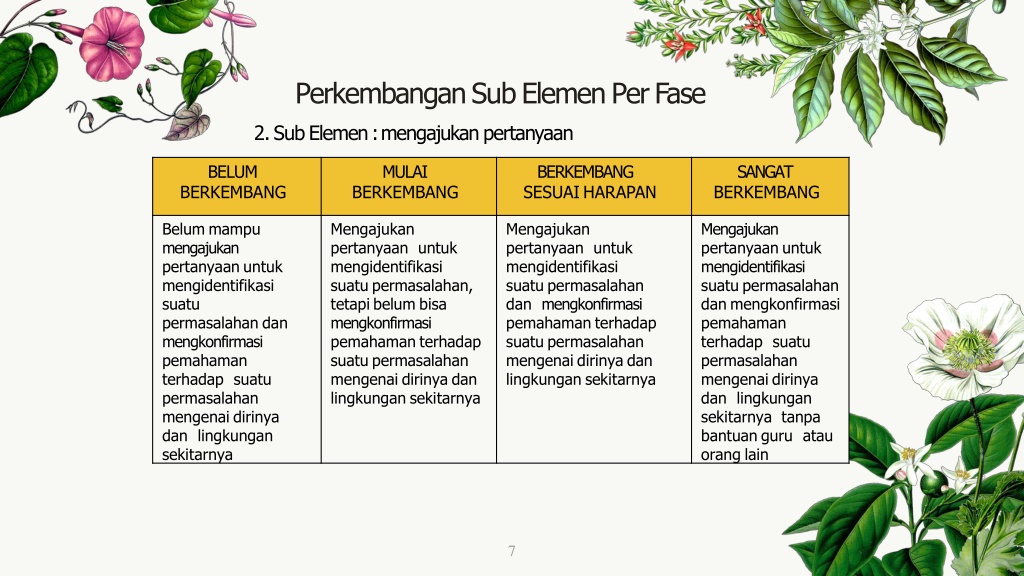 Perkembangan Sub Elemen Per Fase

2. Sub Elemen : mengajukan pertanyaan

| BELUM BERKEMBANG | MULAI BERKEMBANG | BERKEMBANG SESUAI HARAPAN | SANGAT BERKEMBANG |
|---|---|---|---|
| Belum mampu mengajukan pertanyaan untuk mengidentifikasi suatu permasalahan dan mengkonfirmasi pemahaman terhadap suatu permasalahan mengenai dirinya dan lingkungan sekitarnya | Mengajukan pertanyaan untuk mengidentifikasi suatu permasalahan, tetapi belum bisa mengkonfirmasi pemahaman terhadap suatu permasalahan mengenai dirinya dan lingkungan sekitarnya | Mengajukan pertanyaan untuk mengidentifikasi suatu permasalahan dan mengkonfirmasi pemahaman terhadap suatu permasalahan mengenai dirinya dan lingkungan sekitarnya | Mengajukan pertanyaan untuk mengidentifikasi suatu permasalahan dan mengkonfirmasi pemahaman terhadap suatu permasalahan mengenai dirinya dan lingkungan sekitarnya tanpa bantuan guru atau orang lain |

7